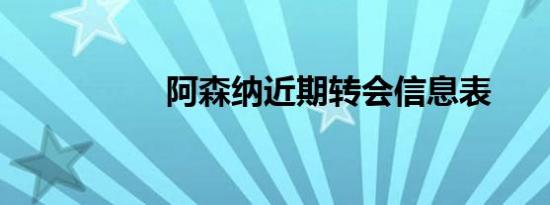 阿森纳近期转会信息表